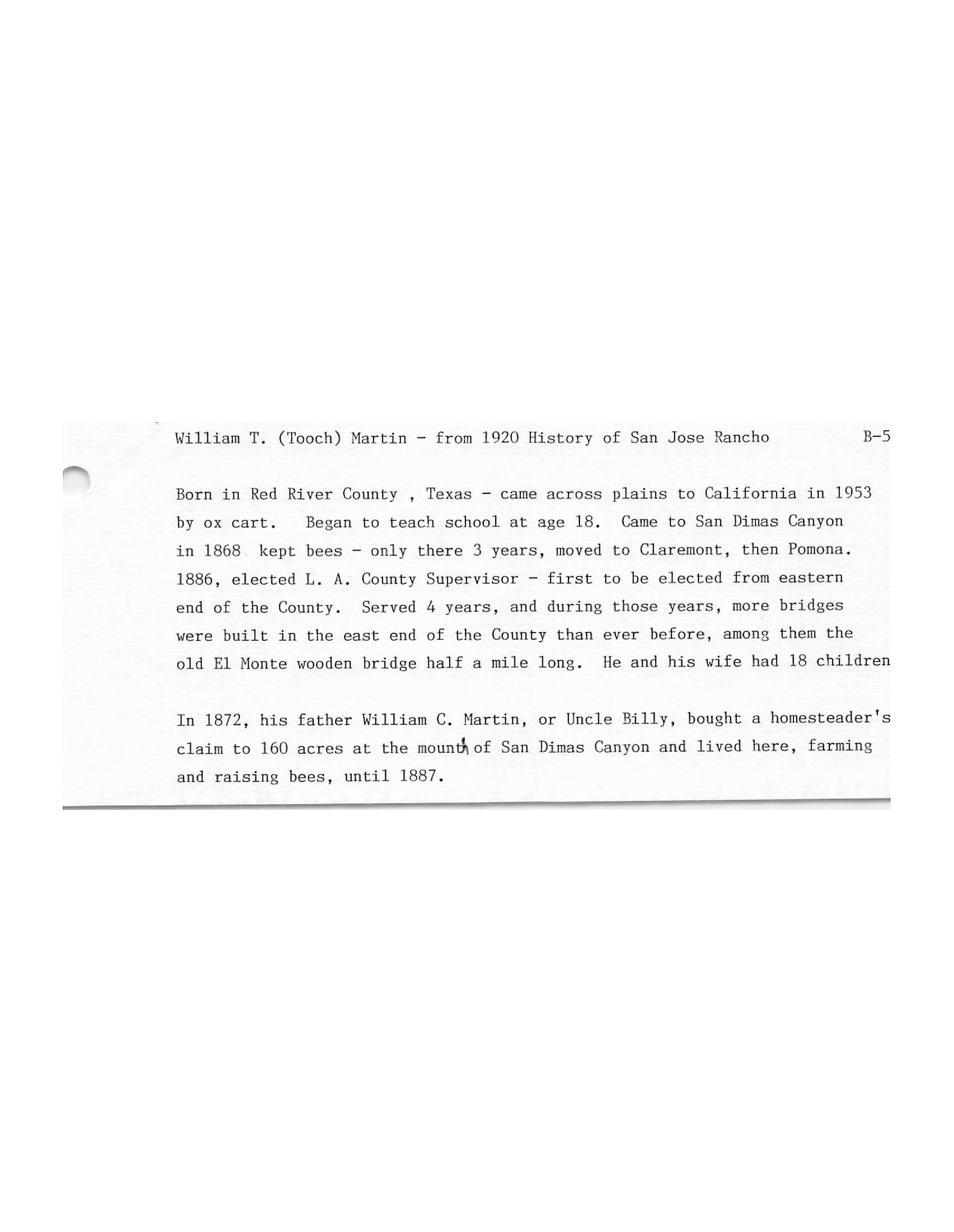 William T. (Tooch) Martin - from 1920 History of San Jose Rancho B-5

Born in Red River County , Texas - came across plains to California in 1953 by ox cart. Began to teach school at age 18. Came to San Dimas Canyon in 1868 kept bees - only there 3 years, moved to Claremont, then Pomona. 1886, elected L. A. County Supervisor - first to be elected from eastern end of the County. Served 4 years, and during those years, more bridges were built in the east end of the County than ever before, among them the old El Monte wooden bridge half a mile long. He and his wife had 18 children

In 1872, his father William C. Martin, or Uncle Billy, bought a homesteader's claim to 160 acres at the mounth of San Dimas Canyon and lived here, farming and raising bees, until 1887.